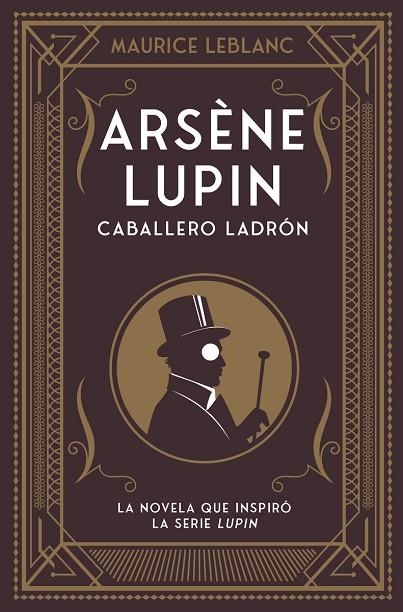 MAURICE LEBLANC

ARSÈNE LUPIN

CABALLERO LADRÓN

LA NOVELA QUE INSPIRÓ LA SERIE LUPIN